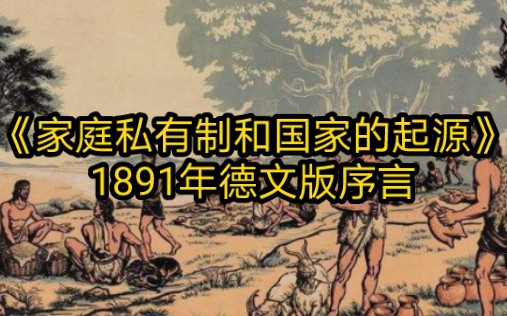 《家庭私有制和国家的起源》
1891年德文版序言